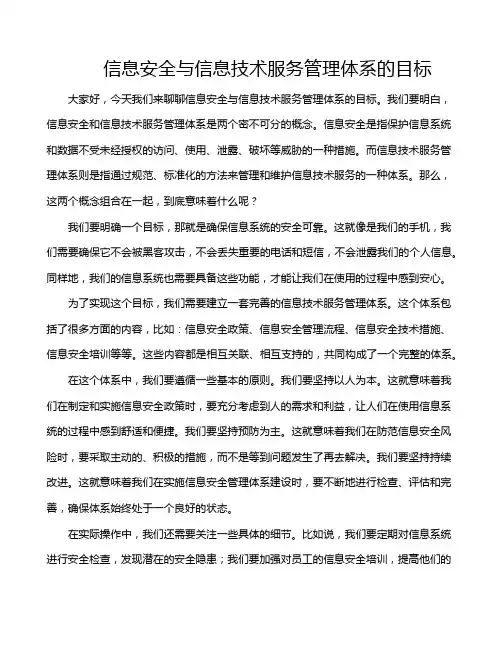 信息安全与信息技术服务管理体系的目标

大家好，今天我们来聊聊信息安全与信息技术服务管理体系的目标。我们要明白，信息安全和信息技术服务管理体系是两个密不可分的概念。信息安全是指保护信息系统和数据不受未经授权的访问、使用、泄露、破坏等威胁的一种措施。而信息技术服务管理体系则是指通过规范、标准化的方法来管理和维护信息技术服务的一种体系。那么，这两个概念组合在一起，到底意味着什么呢？

我们要明确一个目标，那就是确保信息系统的安全可靠。这就像是我们的手机，我们需要确保它不会被黑客攻击，不会丢失重要的电话和短信，不会泄露我们的个人信息。同样地，我们的信息系统也需要具备这些功能，才能让我们在使用的过程中感到安心。

为了实现这个目标，我们需要建立一套完善的信息技术服务管理体系。这个体系包括了很多方面的内容，比如：信息安全政策、信息安全管理流程、信息安全技术措施、信息安全培训等等。这些内容都是相互关联、相互支持的，共同构成了一个完整的体系。

在这个体系中，我们要遵循一些基本的原则。我们要坚持以人为本。这就意味着我们在制定和实施信息安全政策时，要充分考虑到人的需求和利益，让人们在使用信息系统的过程中感到舒适和便捷。我们要坚持预防为主。这就意味着我们在防范信息安全风险时，要采取主动的、积极的措施，而不是等到问题发生了再去解决。我们要坚持持续改进。这就意味着我们在实施信息安全管理体系建设时，要不断地进行检查、评估和完善，确保体系始终处于一个良好的状态。

在实际操作中，我们还需要关注一些具体的细节。比如说，我们要定期对信息系统进行安全检查，发现潜在的安全隐患；我们要加强对员工的信息安全培训，提高他们的